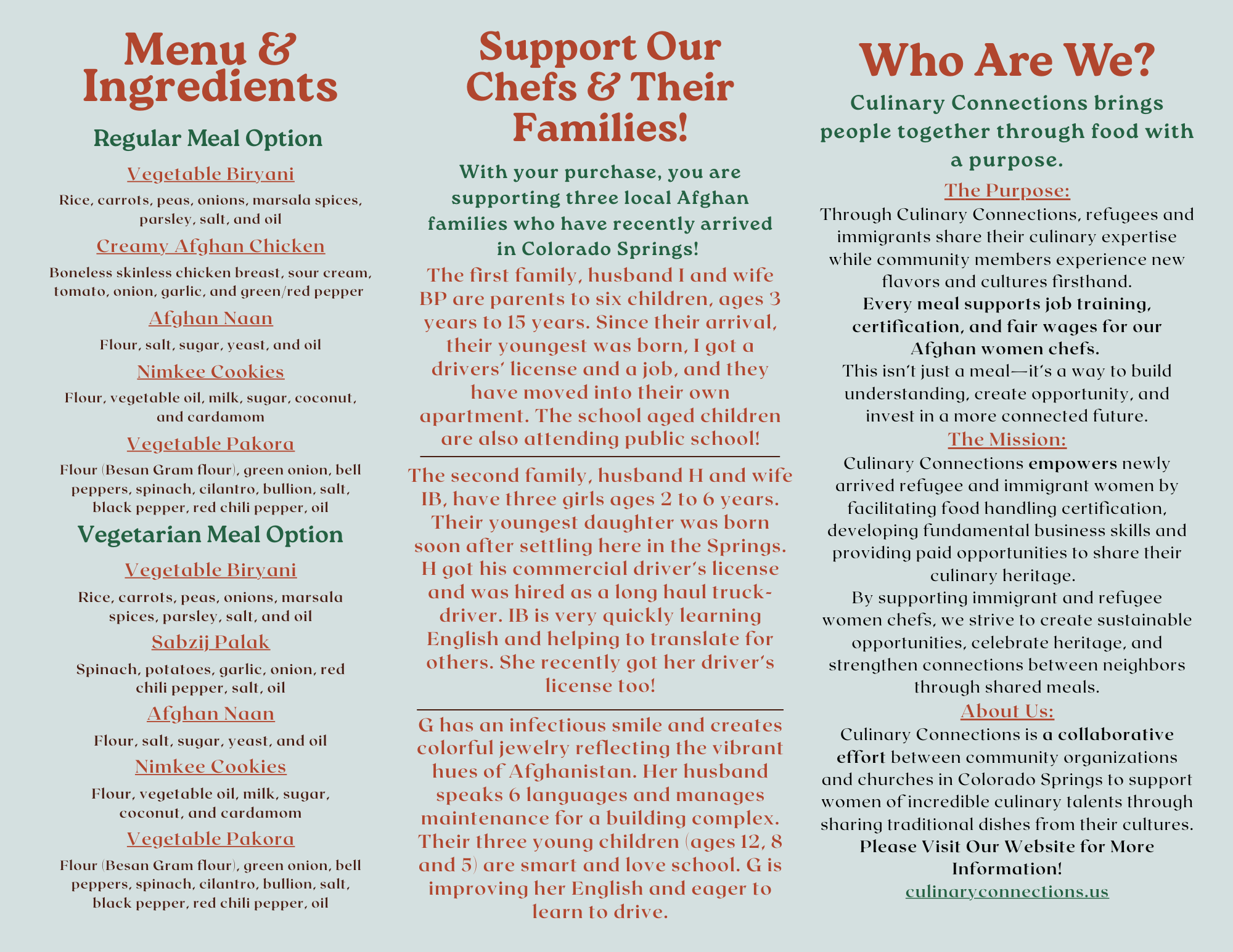 Menu & Ingredients

Regular Meal Option

Vegetable Biryani

Rice, carrots, peas, onions, marsala spices, parsley, salt, and oil

Creamy Afghan Chicken

Boneless skinless chicken breast, sour cream, tomato, onion, garlic, and green/red pepper

Afghan Naan

Flour, salt, sugar, yeast, and oil

Nimkee Cookies

Flour, vegetable oil, milk, sugar, coconut, and cardamom

Vegetable Pakora

Flour (Besan Gram flour), green onion, bell peppers, spinach, cilantro, bullion, salt, black pepper, red chili pepper, oil

Vegetarian Meal Option

Vegetable Biryani

Rice, carrots, peas, onions, marsala spices, parsley, salt, and oil

Sabzij Palak

Spinach, potatoes, garlic, onion, red chili pepper, salt, oil

Afghan Naan

Flour, salt, sugar, yeast, and oil

Nimkee Cookies

Flour, vegetable oil, milk, sugar, coconut, and cardamom

Vegetable Pakora

Flour (Besan Gram flour), green onion, bell peppers, spinach, cilantro, bullion, salt, black pepper, red chili pepper, oil

Support Our Chefs & Their Families!

With your purchase, you are supporting three local Afghan families who have recently arrived in Colorado Springs!

The first family, husband I and wife BP are parents to six children, ages 3 years to 15 years. Since their arrival, their youngest was born, I got a drivers' license and a job, and they have moved into their own apartment. The school aged children are also attending public school!

The second family, husband H and wife IB, have three girls ages 2 to 6 years. Their youngest daughter was born soon after settling here in the Springs. H got his commercial driver's license and was hired as a long haul truck-driver. IB is very quickly learning English and helping to translate for others. She recently got her driver's license too!

G has an infectious smile and creates colorful jewelry reflecting the vibrant hues of Afghanistan. Her husband speaks 6 languages and manages maintenance for a building complex. Their three young children (ages 12, 8 and 5) are smart and love school. G is improving her English and eager to learn to drive.

Who Are We?

Culinary Connections brings people together through food with a purpose.

The Purpose:

Through Culinary Connections, refugees and immigrants share their culinary expertise while community members experience new flavors and cultures firsthand.
Every meal supports job training, certification, and fair wages for our Afghan women chefs.
This isn't just a meal—it's a way to build understanding, create opportunity, and invest in a more connected future.

The Mission:

Culinary Connections empowers newly arrived refugee and immigrant women by facilitating food handling certification, developing fundamental business skills and providing paid opportunities to share their culinary heritage.
By supporting immigrant and refugee women chefs, we strive to create sustainable opportunities, celebrate heritage, and strengthen connections between neighbors through shared meals.

About Us:

Culinary Connections is a collaborative effort between community organizations and churches in Colorado Springs to support women of incredible culinary talents through sharing traditional dishes from their cultures.
Please Visit Our Website for More Information!
culinaryconnections.us